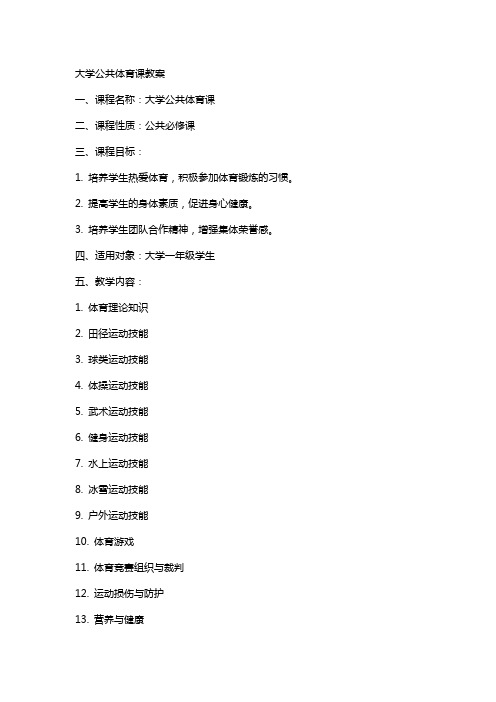 大学公共体育课教案

一、课程名称：大学公共体育课

二、课程性质：公共必修课

三、课程目标：

1. 培养学生热爱体育，积极参加体育锻炼的习惯。

2. 提高学生的身体素质，促进身心健康。

3. 培养学生团队合作精神，增强集体荣誉感。

四、适用对象：大学一年级学生

五、教学内容：

1. 体育理论知识

2. 田径运动技能

3. 球类运动技能

4. 体操运动技能

5. 武术运动技能

6. 健身运动技能

7. 水上运动技能

8. 冰雪运动技能

9. 户外运动技能

10. 体育游戏

11. 体育竞赛组织与裁判

12. 运动损伤与防护

13. 营养与健康